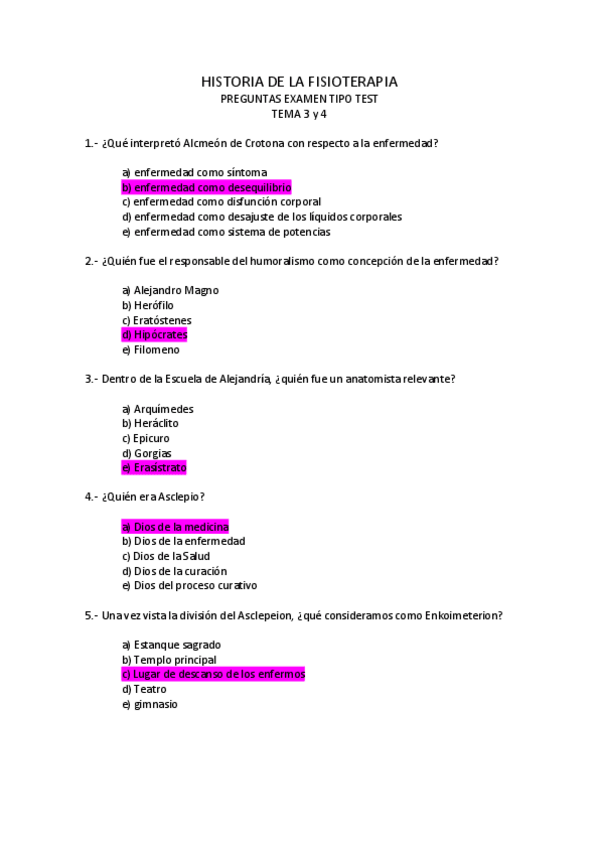 HISTORIA DE LA FISIOTERAPIA
PREGUNTAS EXAMEN TIPO TEST
TEMA 3 y 4

1.- ¿Qué interpretó Alcmeón de Crotona con respecto a la enfermedad?

a) enfermedad como síntoma
b) enfermedad como desequilibrio
c) enfermedad como disfunción corporal
d) enfermedad como desajuste de los líquidos corporales
e) enfermedad como sistema de potencias

2.- ¿Quién fue el responsable del humoralismo como concepción de la enfermedad?

a) Alejandro Magno
b) Herófilo
c) Eratóstenes
d) Hipócrates
e) Filomeno

3.- Dentro de la Escuela de Alejandría, ¿quién fue un anatomista relevante?

a) Arquímedes
b) Heráclito
c) Epicuro
d) Gorgias
e) Erasistrato

4.- ¿Quién era Asclepio?

a) Dios de la medicina
b) Dios de la enfermedad
c) Dios de la Salud
d) Dios de la curación
e) Dios del proceso curativo

5.- Una vez vista la división del Asclepeion, ¿qué consideramos como Enkoimeterion?

a) Estanque sagrado
b) Templo principal
c) Lugar de descanso de los enfermos
d) Teatro
e) gimnasio